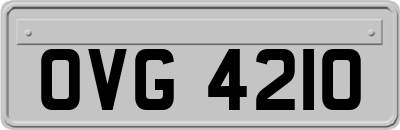 OVG 4210